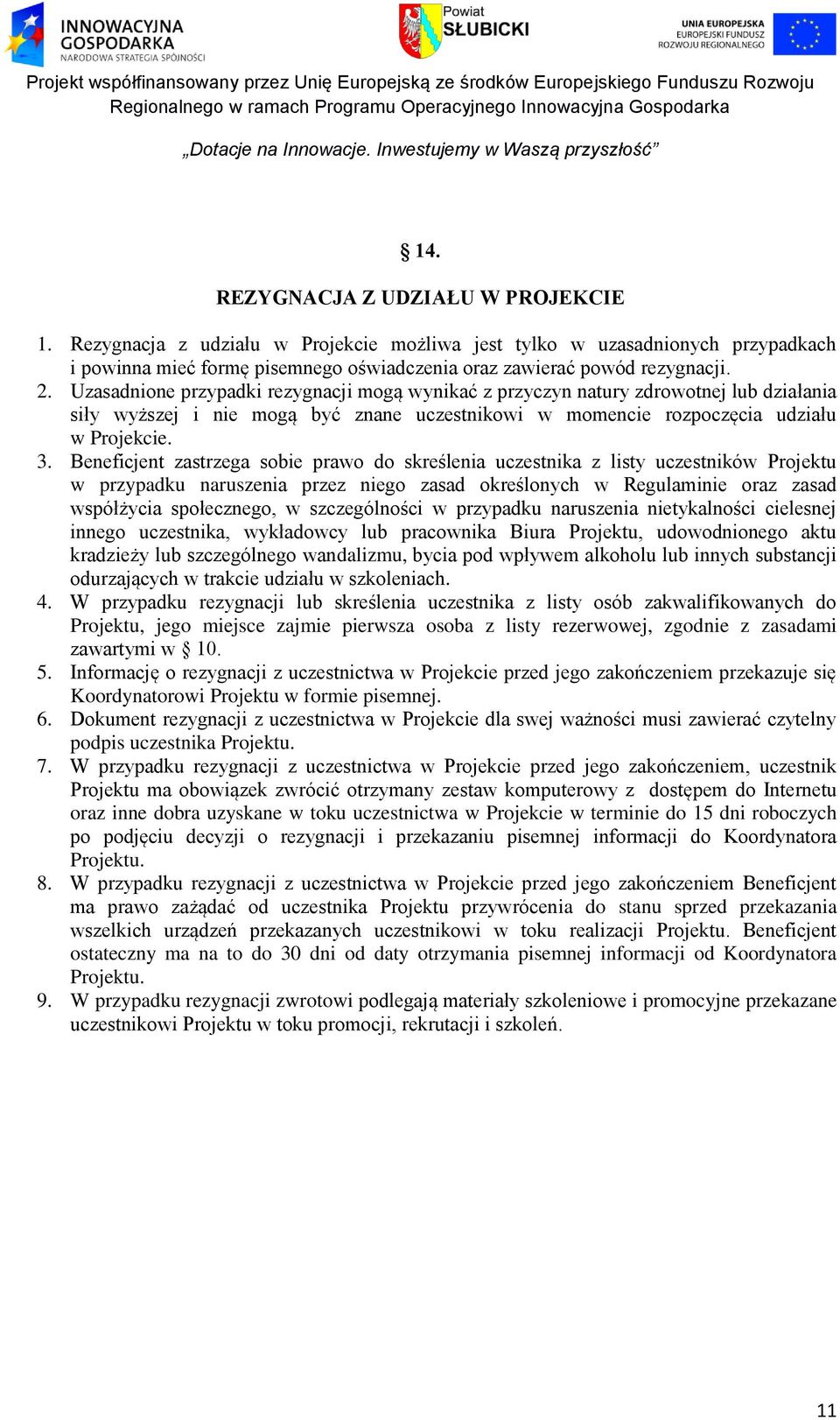 INNOWACYJNA GOSPODARKA
NARODOWA STRATEGIA SPÓJNOŚCI

Powiat SŁUBICKI

UNIA EUROPEJSKA
EUROPEJSKI FUNDUSZ ROZWOJU REGIONALNEGO

Projekt współfinansowany przez Unię Europejską ze środków Europejskiego Funduszu Rozwoju Regionalnego w ramach Programu Operacyjnego Innowacyjna Gospodarka

„Dotacje na Innowacje. Inwestujemy w Waszą przyszłość”

§ 14.

REZYGNACJA Z UDZIAŁU W PROJEKCIE

1. Rezygnacja z udziału w Projekcie możliwa jest tylko w uzasadnionych przypadkach i powinna mieć formę pisemnego oświadczenia oraz zawierać powód rezygnacji.
2. Uzasadnione przypadki rezygnacji mogą wynikać z przyczyn natury zdrowotnej lub działania siły wyższej i nie mogą być znane uczestnikowi w momencie rozpoczęcia udziału w Projekcie.
3. Beneficjent zastrzega sobie prawo do skreślenia uczestnika z listy uczestników Projektu w przypadku naruszenia przez niego zasad określonych w Regulaminie oraz zasad współżycia społecznego, w szczególności w przypadku naruszenia nietykalności cielesnej innego uczestnika, wykładowcy lub pracownika Biura Projektu, udowodnionego aktu kradzieży lub szczególnego wandalizmu, bycia pod wpływem alkoholu lub innych substancji odurzających w trakcie udziału w szkoleniach.
4. W przypadku rezygnacji lub skreślenia uczestnika z listy osób zakwalifikowanych do Projektu, jego miejsce zajmie pierwsza osoba z listy rezerwowej, zgodnie z zasadami zawartymi w § 10.
5. Informację o rezygnacji z uczestnictwa w Projekcie przed jego zakończeniem przekazuje się Koordynatorowi Projektu w formie pisemnej.
6. Dokument rezygnacji z uczestnictwa w Projekcie dla swej ważności musi zawierać czytelny podpis uczestnika Projektu.
7. W przypadku rezygnacji z uczestnictwa w Projekcie przed jego zakończeniem, uczestnik Projektu ma obowiązek zwrócić otrzymany zestaw komputerowy z dostępem do Internetu oraz inne dobra uzyskane w toku uczestnictwa w Projekcie w terminie do 15 dni roboczych po podjęciu decyzji o rezygnacji i przekazaniu pisemnej informacji do Koordynatora Projektu.
8. W przypadku rezygnacji z uczestnictwa w Projekcie przed jego zakończeniem Beneficjent ma prawo zażądać od uczestnika Projektu przywrócenia do stanu sprzed przekazania wszelkich urządzeń przekazanych uczestnikowi w toku realizacji Projektu. Beneficjent ostateczny ma na to do 30 dni od daty otrzymania pisemnej informacji od Koordynatora Projektu.
9. W przypadku rezygnacji zwrotowi podlegają materiały szkoleniowe i promocyjne przekazane uczestnikowi Projektu w toku promocji, rekrutacji i szkoleń.

11